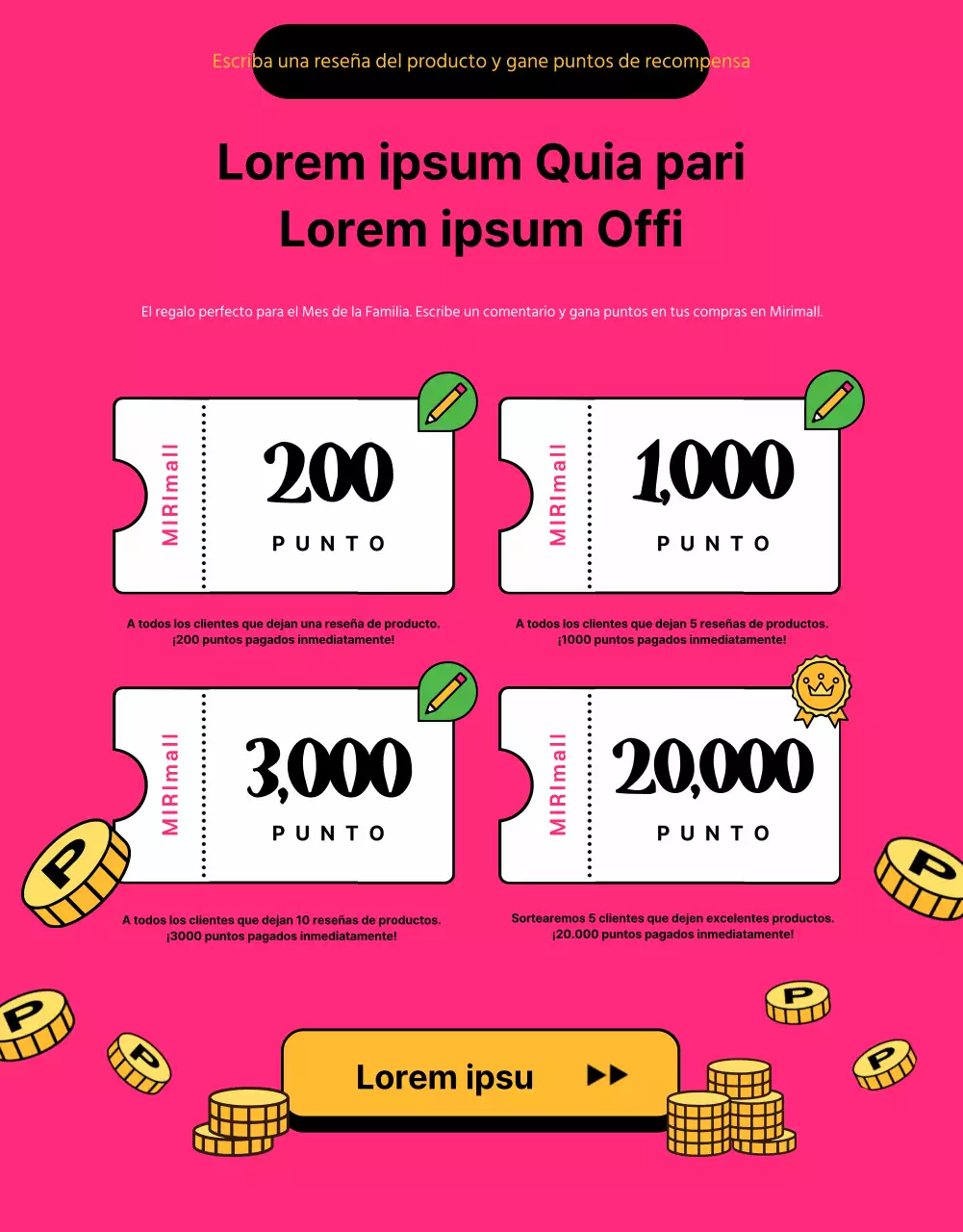 Escriba una reseña del producto y gane puntos de recompensa

Lorem ipsum Quia pari
Lorem ipsum Offi

El regalo perfecto para el Mes de la Familia. Escribe un comentario y gana puntos en tus compras en Mirimall.

MIRImall
200
PUNTO

A todos los clientes que dejan una reseña de producto.
¡200 puntos pagados inmediatamente!

MIRImall
1,000
PUNTO

A todos los clientes que dejan 5 reseñas de productos.
¡1000 puntos pagados inmediatamente!

MIRImall
3,000
PUNTO

A todos los clientes que dejan 10 reseñas de productos.
¡3000 puntos pagados inmediatamente!

MIRImall
20,000
PUNTO

Sortearemos 5 clientes que dejen excelentes productos.
¡20.000 puntos pagados inmediatamente!

Lorem ipsu ▶▶